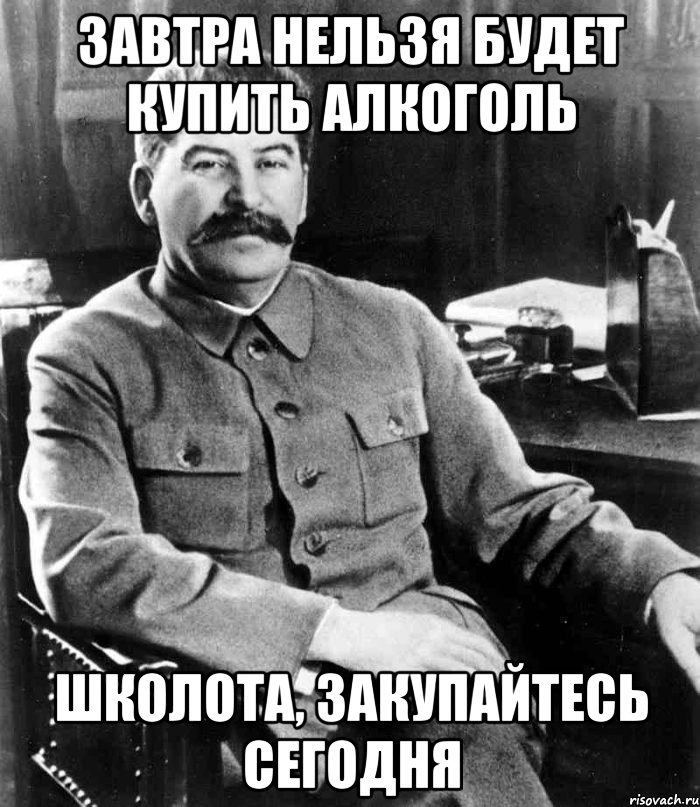 ЗАВТРА НЕЛЬЗЯ БУДЕТ КУПИТЬ АЛКОГОЛЬ

ШКОЛОТА, ЗАКУПАЙТЕСЬ СЕГОДНЯ

risovach.ru